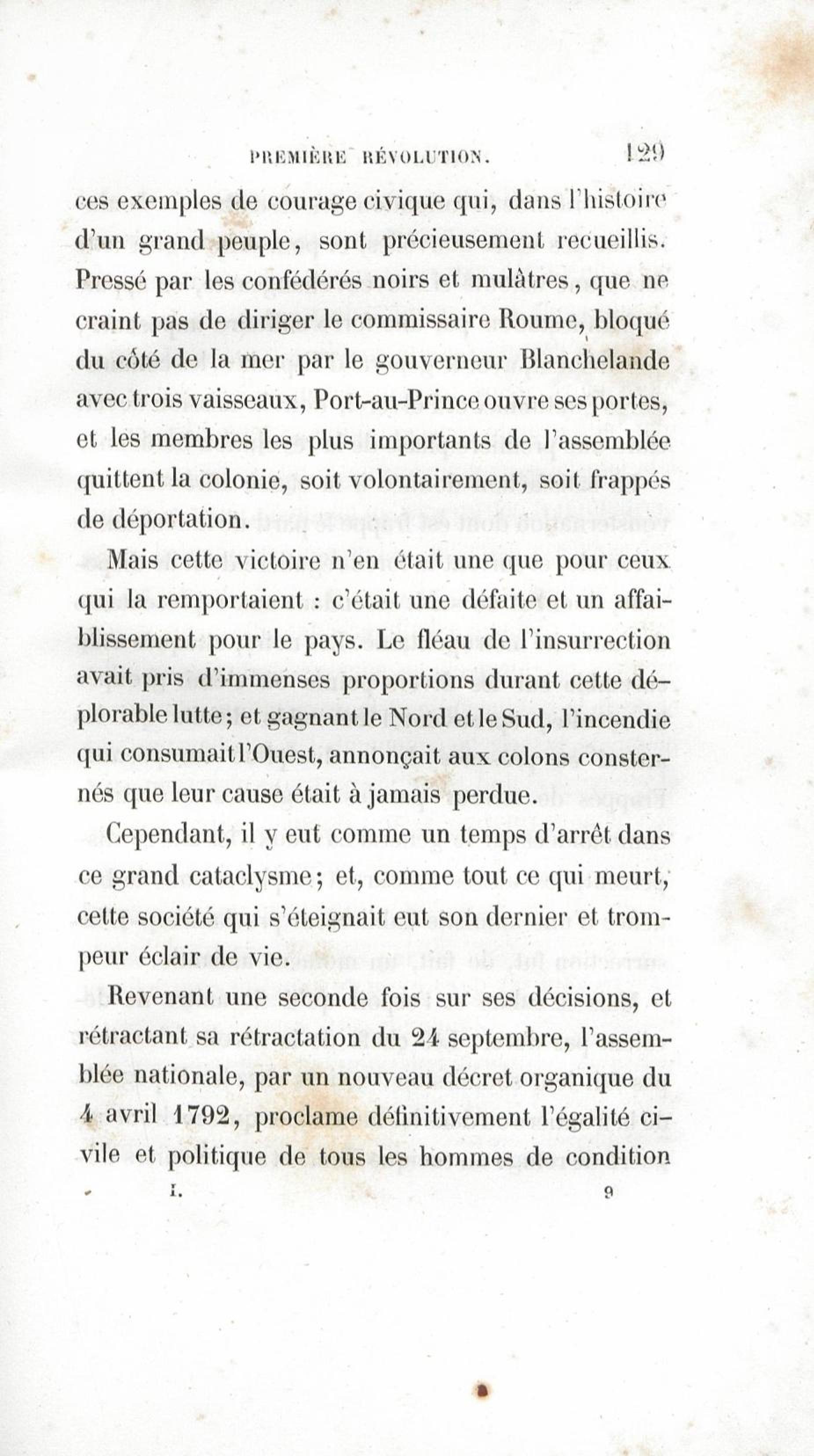 PREMIÈRE RÉVOLUTION. 129

ces exemples de courage civique qui, dans l'histoire d'un grand peuple, sont précieusement recueillis. Pressé par les confédérés noirs et mulâtres, que ne craint pas de diriger le commissaire Roume, bloqué du côté de la mer par le gouverneur Blanchelande avec trois vaisseaux, Port-au-Prince ouvre ses portes, et les membres les plus importants de l'assemblée quittent la colonie, soit volontairement, soit frappés de déportation.

Mais cette victoire n'en était une que pour ceux qui la remportaient : c'était une défaite et un affaiblissement pour le pays. Le fléau de l'insurrection avait pris d'immenses proportions durant cette déplorable lutte; et gagnant le Nord et le Sud, l'incendie qui consumait l'Ouest, annonçait aux colons consternés que leur cause était à jamais perdue.

Cependant, il y eut comme un temps d'arrêt dans ce grand cataclysme; et, comme tout ce qui meurt, cette société qui s'éteignait eut son dernier et trompeur éclair de vie.

Revenant une seconde fois sur ses décisions, et rétractant sa rétractation du 24 septembre, l'assemblée nationale, par un nouveau décret organique du 4 avril 1792, proclame définitivement l'égalité civile et politique de tous les hommes de condition

I. 9